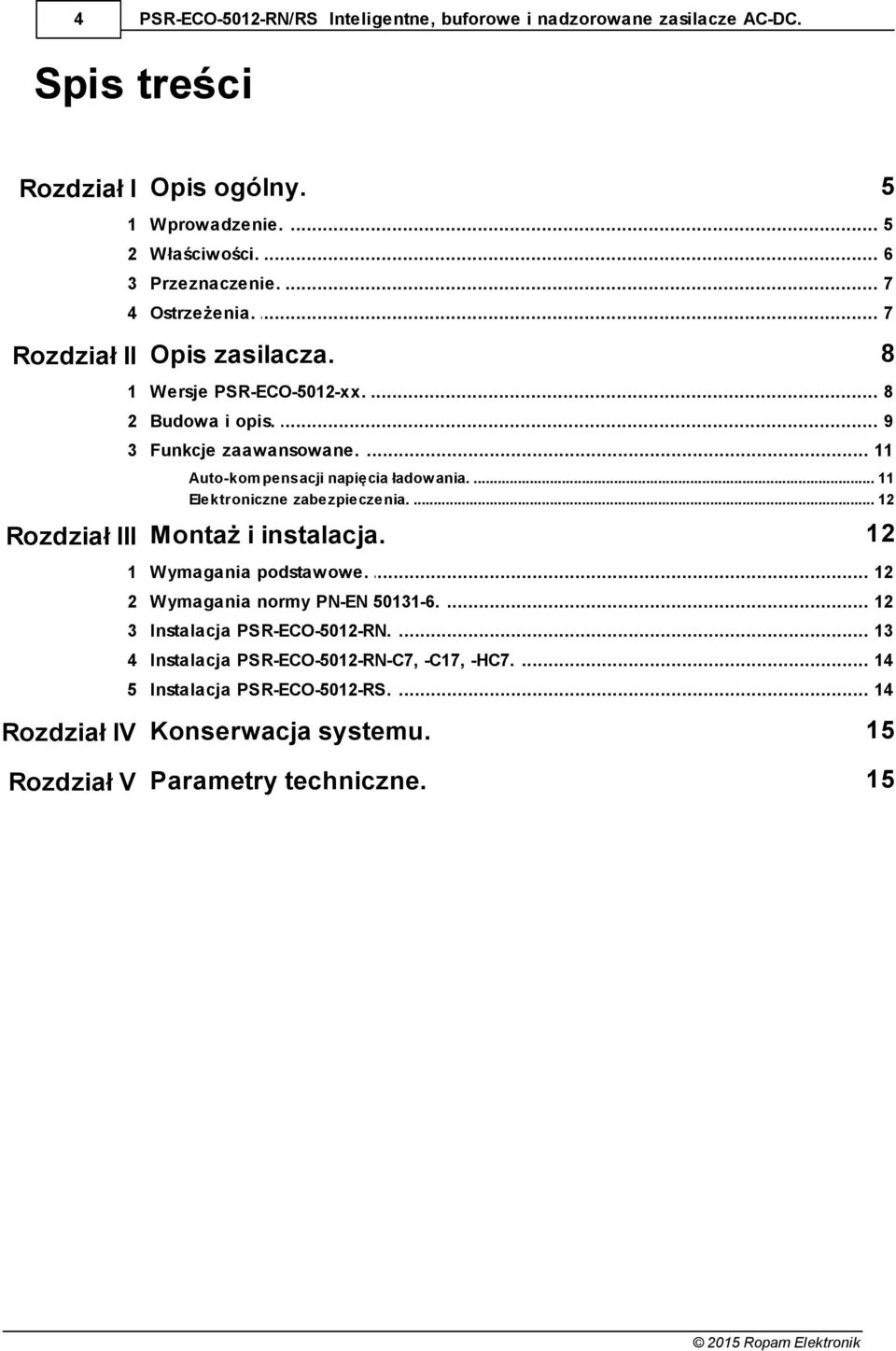 4 PSR-ECO-5012-RN/RS Inteligentne, buforowe i nadzorowane zasilacze AC-DC.

Spis treści

Rozdział I Opis ogólny. 5

1 Wprowadzenie. ... 5
2 Właściwości. ... 6
3 Przeznaczenie. ... 7
4 Ostrzeżenia. ... 7

Rozdział II Opis zasilacza. 8

1 Wersje PSR-ECO-5012-xx. ... 8
2 Budowa i opis. ... 9
3 Funkcje zaawansowane. ... 11
Auto-kompensacji napięcia ładowania. ... 11
Elektroniczne zabezpieczenia. ... 12

Rozdział III Montaż i instalacja. 12

1 Wymagania podstawowe. ... 12
2 Wymagania normy PN-EN 50131-6. ... 12
3 Instalacja PSR-ECO-5012-RN. ... 13
4 Instalacja PSR-ECO-5012-RN-C7, -C17, -HC7. ... 14
5 Instalacja PSR-ECO-5012-RS. ... 14

Rozdział IV Konserwacja systemu. 15

Rozdział V Parametry techniczne. 15

© 2015 Ropam Elektronik